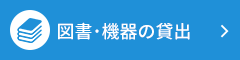 図書･機器の貸出